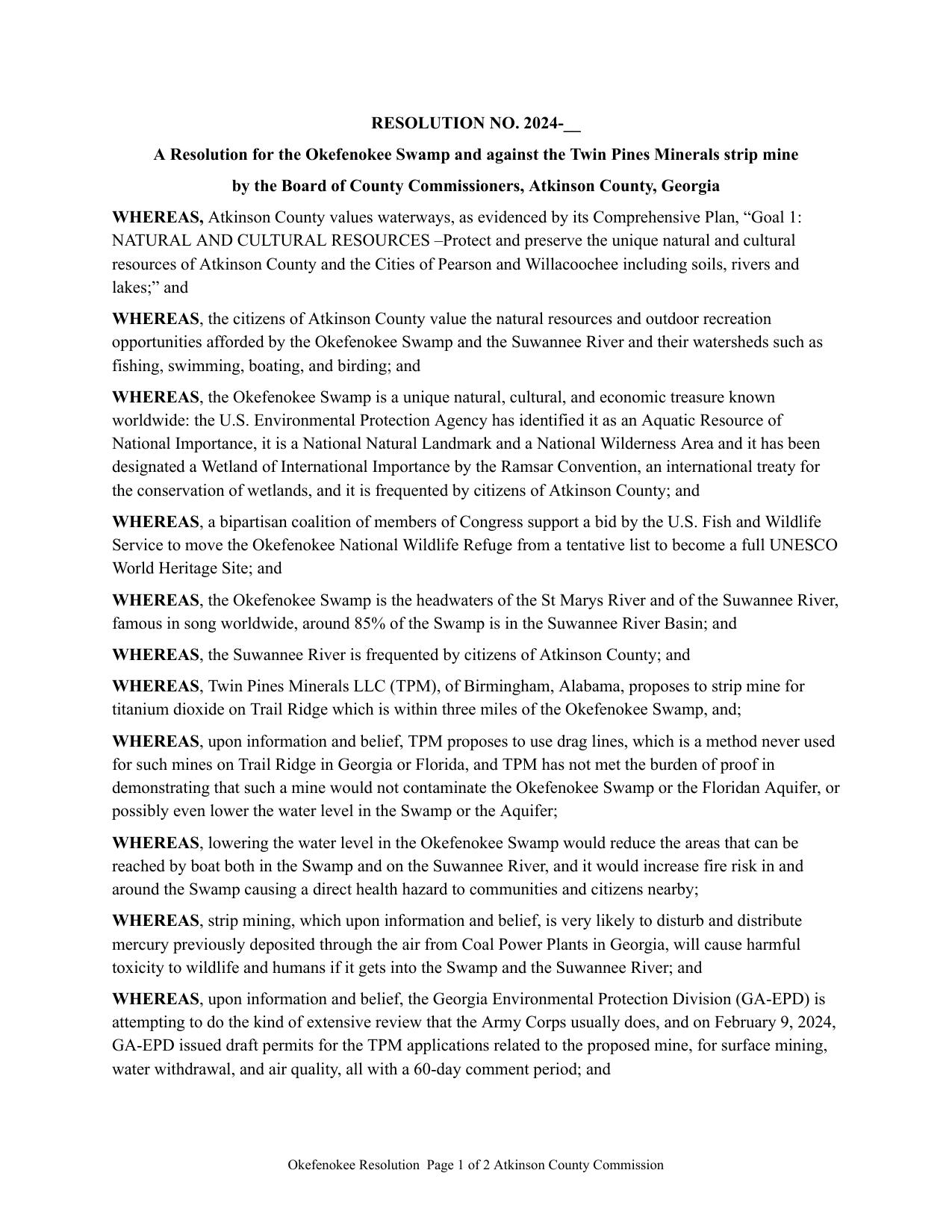 RESOLUTION NO. 2024-__

A Resolution for the Okefenokee Swamp and against the Twin Pines Minerals strip mine

by the Board of County Commissioners, Atkinson County, Georgia

WHEREAS, Atkinson County values waterways, as evidenced by its Comprehensive Plan, “Goal 1: NATURAL AND CULTURAL RESOURCES –Protect and preserve the unique natural and cultural resources of Atkinson County and the Cities of Pearson and Willacoochee including soils, rivers and lakes;” and

WHEREAS, the citizens of Atkinson County value the natural resources and outdoor recreation opportunities afforded by the Okefenokee Swamp and the Suwannee River and their watersheds such as fishing, swimming, boating, and birding; and

WHEREAS, the Okefenokee Swamp is a unique natural, cultural, and economic treasure known worldwide: the U.S. Environmental Protection Agency has identified it as an Aquatic Resource of National Importance, it is a National Natural Landmark and a National Wilderness Area and it has been designated a Wetland of International Importance by the Ramsar Convention, an international treaty for the conservation of wetlands, and it is frequented by citizens of Atkinson County; and

WHEREAS, a bipartisan coalition of members of Congress support a bid by the U.S. Fish and Wildlife Service to move the Okefenokee National Wildlife Refuge from a tentative list to become a full UNESCO World Heritage Site; and

WHEREAS, the Okefenokee Swamp is the headwaters of the St Marys River and of the Suwannee River, famous in song worldwide, around 85% of the Swamp is in the Suwannee River Basin; and

WHEREAS, the Suwannee River is frequented by citizens of Atkinson County; and

WHEREAS, Twin Pines Minerals LLC (TPM), of Birmingham, Alabama, proposes to strip mine for titanium dioxide on Trail Ridge which is within three miles of the Okefenokee Swamp, and;

WHEREAS, upon information and belief, TPM proposes to use drag lines, which is a method never used for such mines on Trail Ridge in Georgia or Florida, and TPM has not met the burden of proof in demonstrating that such a mine would not contaminate the Okefenokee Swamp or the Floridan Aquifer, or possibly even lower the water level in the Swamp or the Aquifer;

WHEREAS, lowering the water level in the Okefenokee Swamp would reduce the areas that can be reached by boat both in the Swamp and on the Suwannee River, and it would increase fire risk in and around the Swamp causing a direct health hazard to communities and citizens nearby;

WHEREAS, strip mining, which upon information and belief, is very likely to disturb and distribute mercury previously deposited through the air from Coal Power Plants in Georgia, will cause harmful toxicity to wildlife and humans if it gets into the Swamp and the Suwannee River; and

WHEREAS, upon information and belief, the Georgia Environmental Protection Division (GA-EPD) is attempting to do the kind of extensive review that the Army Corps usually does, and on February 9, 2024, GA-EPD issued draft permits for the TPM applications related to the proposed mine, for surface mining, water withdrawal, and air quality, all with a 60-day comment period; and

Okefenokee Resolution Page 1 of 2 Atkinson County Commission